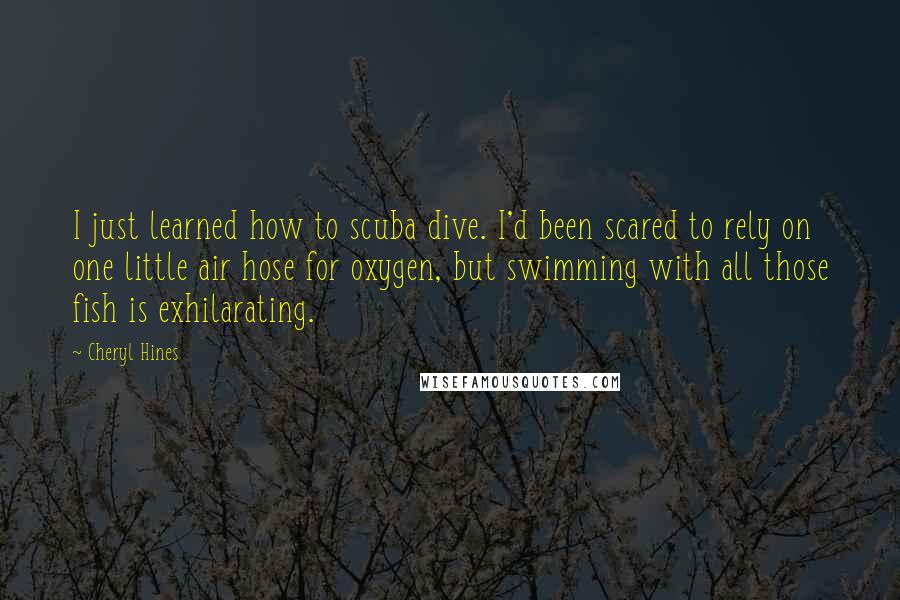 I just learned how to scuba dive. I'd been scared to rely on one little air hose for oxygen, but swimming with all those fish is exhilarating.

~ Cheryl Hines

WISEFAMOUSQUOTES.COM